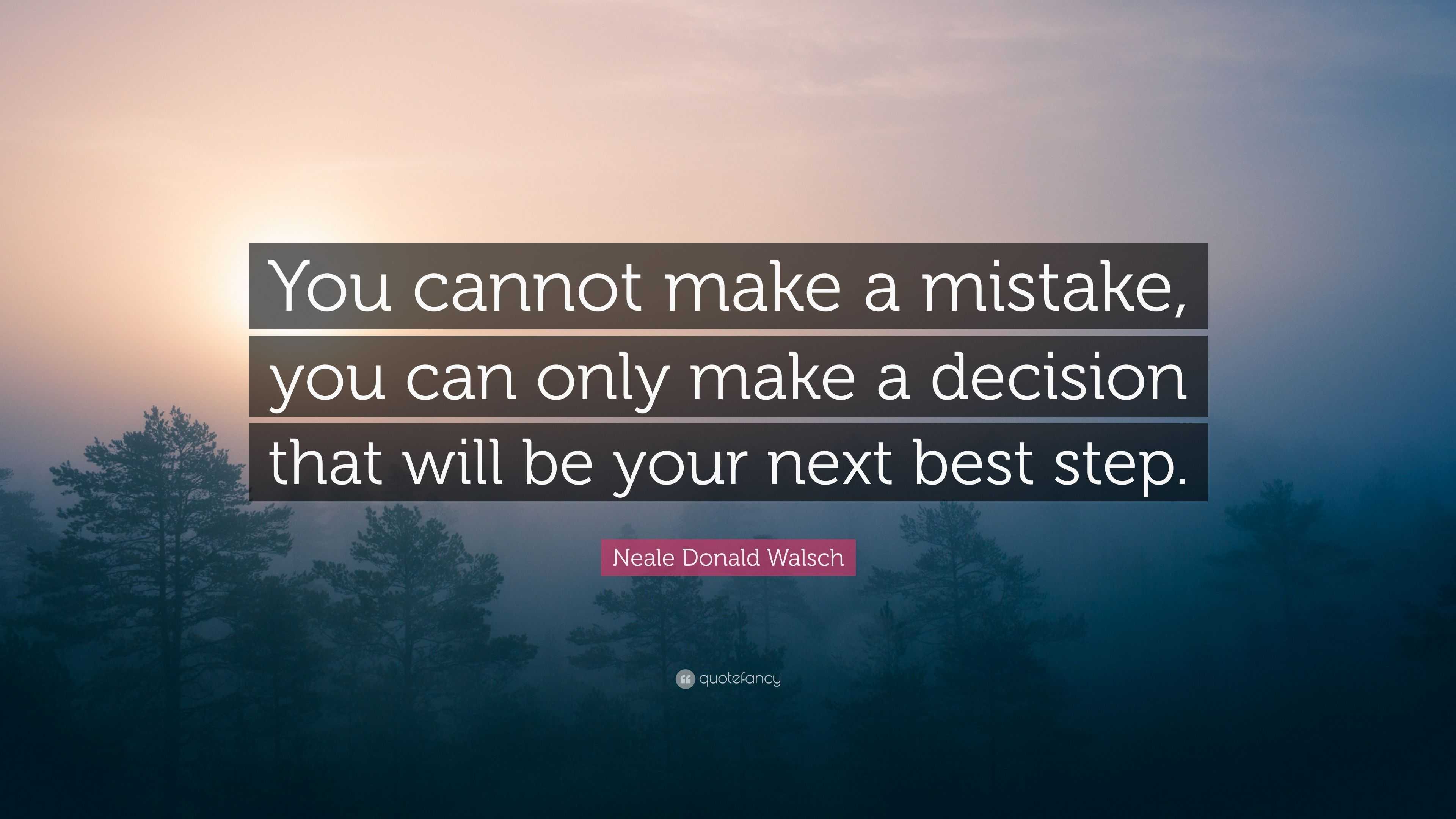 You cannot make a mistake, you can only make a decision that will be your next best step.

Neale Donald Walsch

quotefancy